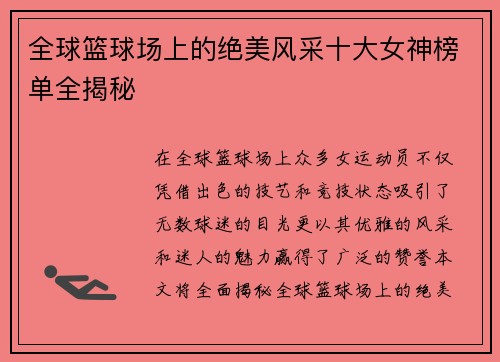 全球篮球场上的绝美风采十大女神榜单全揭秘

在全球篮球场上众多女运动员不仅凭借出色的技艺和竞技状态吸引了无数球迷的目光更以其优雅的风采和迷人的魅力赢得了广泛的赞誉本文将全面揭秘全球篮球场上的绝美